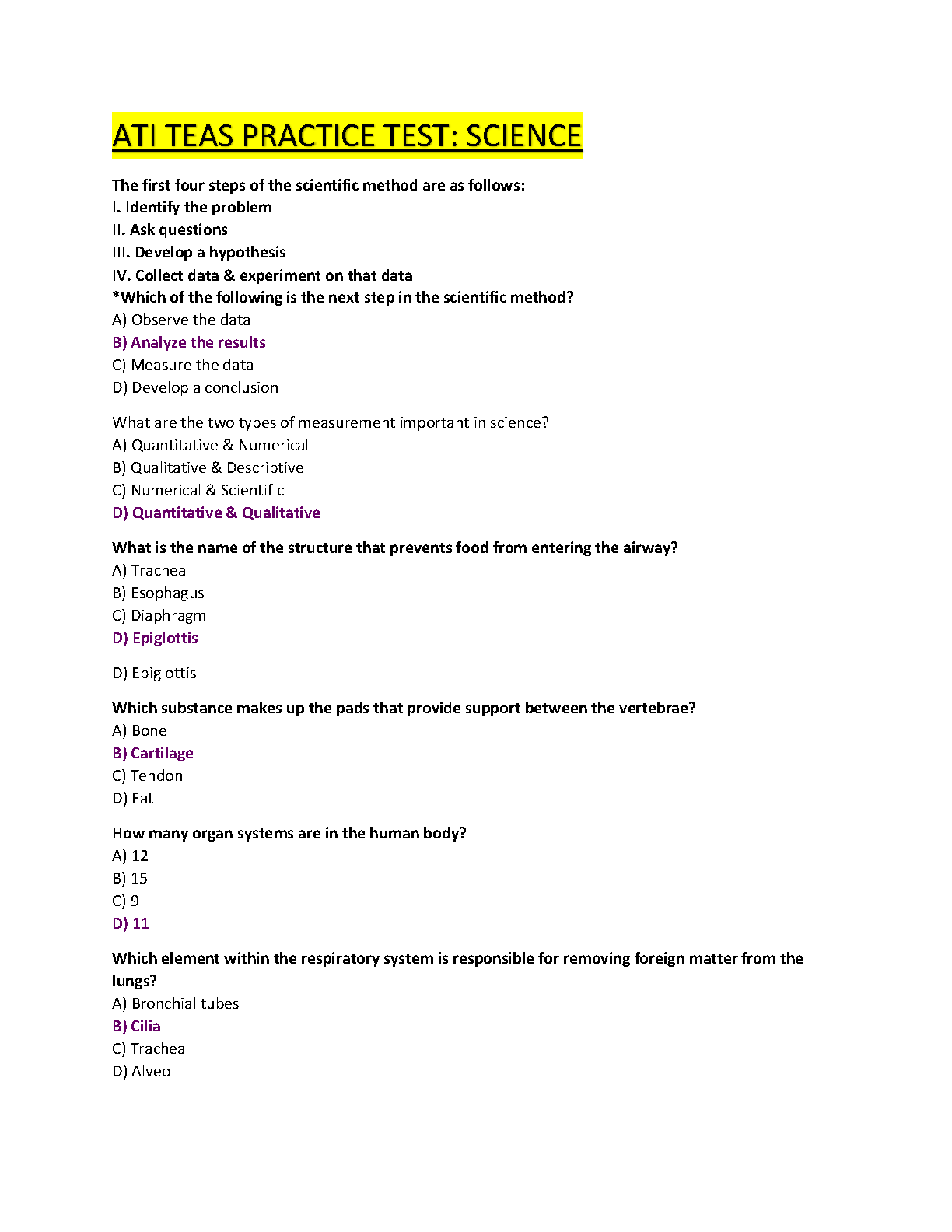 ATI TEAS PRACTICE TEST: SCIENCE

The first four steps of the scientific method are as follows:
I. Identify the problem
II. Ask questions
III. Develop a hypothesis
IV. Collect data & experiment on that data
*Which of the following is the next step in the scientific method?
A) Observe the data
B) Analyze the results
C) Measure the data
D) Develop a conclusion

What are the two types of measurement important in science?
A) Quantitative & Numerical
B) Qualitative & Descriptive
C) Numerical & Scientific
D) Quantitative & Qualitative

What is the name of the structure that prevents food from entering the airway?
A) Trachea
B) Esophagus
C) Diaphragm
D) Epiglottis

D) Epiglottis

Which substance makes up the pads that provide support between the vertebrae?
A) Bone
B) Cartilage
C) Tendon
D) Fat

How many organ systems are in the human body?
A) 12
B) 15
C) 9
D) 11

Which element within the respiratory system is responsible for removing foreign matter from the lungs?
A) Bronchial tubes
B) Cilia
C) Trachea
D) Alveoli